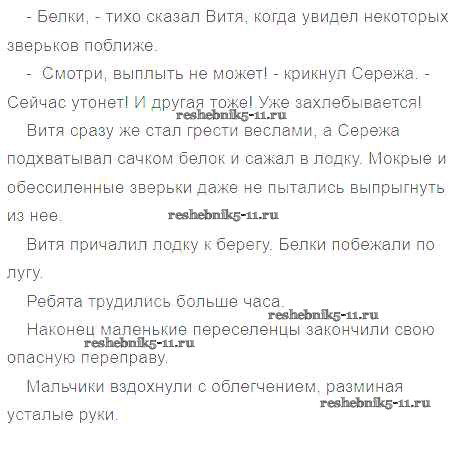 - Белки, - тихо сказал Витя, когда увидел некоторых зверьков поближе.

- Смотри, выплыть не может! - крикнул Сережа. - Сейчас утонет! И другая тоже! Уже захлебывается!

Витя сразу же стал грести веслами, а Сережа подхватывал сачком белок и сажал в лодку. Мокрые и обессиленные зверьки даже не пытались выпрыгнуть из нее.

Витя причалил лодку к берегу. Белки побежали по лугу.

Ребята трудились больше часа.

Наконец маленькие переселенцы закончили свою опасную переправу.

Мальчики вздохнули с облегчением, разминая усталые руки.

reshebnik5-11.ru